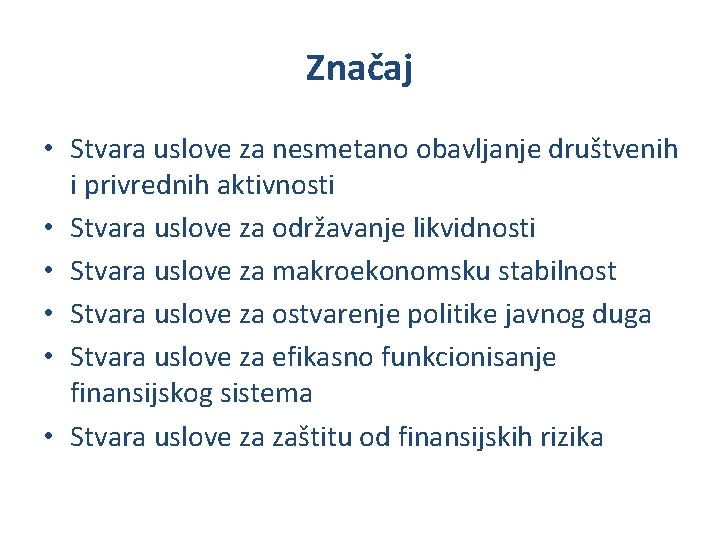 Značaj

• Stvara uslove za nesmetano obavljanje društvenih i privrednih aktivnosti
• Stvara uslove za održavanje likvidnosti
• Stvara uslove za makroekonomsku stabilnost
• Stvara uslove za ostvarenje politike javnog duga
• Stvara uslove za efikasno funkcionisanje finansijskog sistema
• Stvara uslove za zaštitu od finansijskih rizika